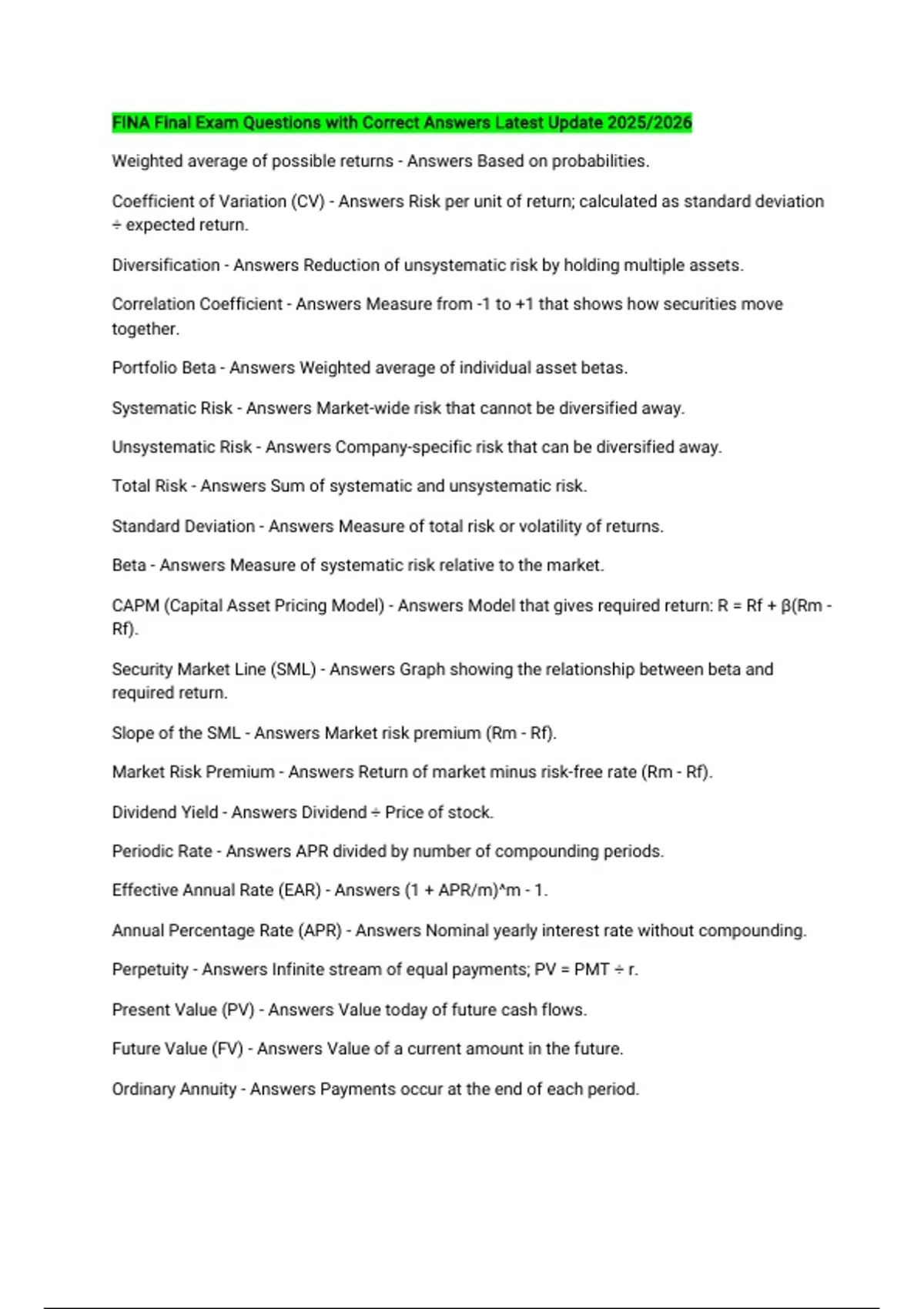 FINA Final Exam Questions with Correct Answers Latest Update 2025/2026

Weighted average of possible returns - Answers Based on probabilities.

Coefficient of Variation (CV) - Answers Risk per unit of return; calculated as standard deviation ÷ expected return.

Diversification - Answers Reduction of unsystematic risk by holding multiple assets.

Correlation Coefficient - Answers Measure from -1 to +1 that shows how securities move together.

Portfolio Beta - Answers Weighted average of individual asset betas.

Systematic Risk - Answers Market-wide risk that cannot be diversified away.

Unsystematic Risk - Answers Company-specific risk that can be diversified away.

Total Risk - Answers Sum of systematic and unsystematic risk.

Standard Deviation - Answers Measure of total risk or volatility of returns.

Beta - Answers Measure of systematic risk relative to the market.

CAPM (Capital Asset Pricing Model) - Answers Model that gives required return: R = Rf + β(Rm - Rf).

Security Market Line (SML) - Answers Graph showing the relationship between beta and required return.

Slope of the SML - Answers Market risk premium (Rm - Rf).

Market Risk Premium - Answers Return of market minus risk-free rate (Rm - Rf).

Dividend Yield - Answers Dividend ÷ Price of stock.

Periodic Rate - Answers APR divided by number of compounding periods.

Effective Annual Rate (EAR) - Answers (1 + APR/m)^m - 1.

Annual Percentage Rate (APR) - Answers Nominal yearly interest rate without compounding.

Perpetuity - Answers Infinite stream of equal payments; PV = PMT ÷ r.

Present Value (PV) - Answers Value today of future cash flows.

Future Value (FV) - Answers Value of a current amount in the future.

Ordinary Annuity - Answers Payments occur at the end of each period.